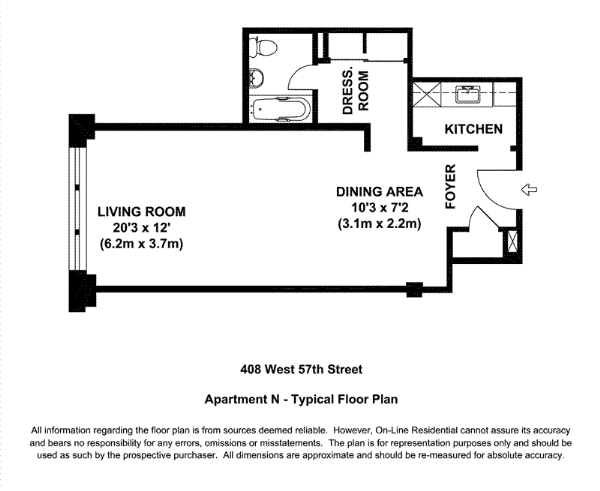 DRESS. ROOM

KITCHEN

FOYER

DINING AREA
10'3 x 7'2
(3.1m x 2.2m)

LIVING ROOM
20'3 x 12'
(6.2m x 3.7m)

408 West 57th Street

Apartment N - Typical Floor Plan

All information regarding the floor plan is from sources deemed reliable. However, On-Line Residential cannot assure its accuracy and bears no responsibility for any errors, omissions or misstatements. The plan is for representation purposes only and should be used as such by the prospective purchaser. All dimensions are approximate and should be re-measured for absolute accuracy.